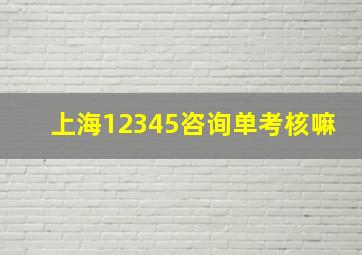 上海12345咨询单考核嘛